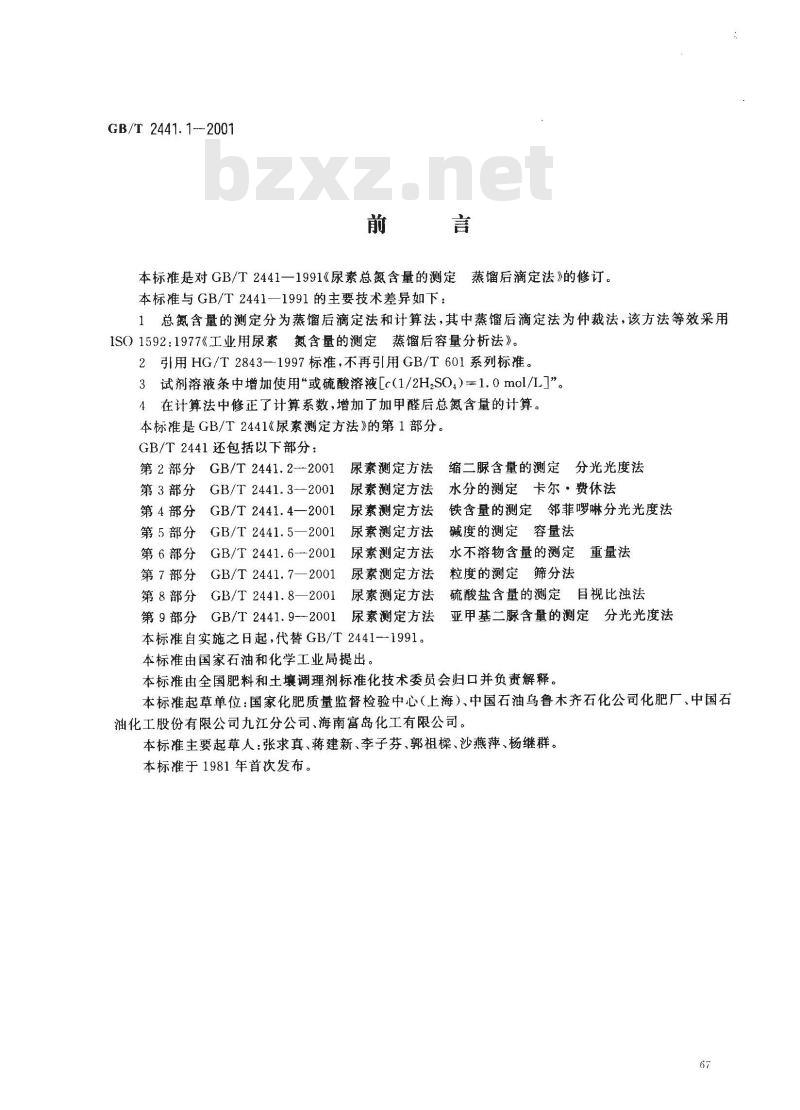 GB/T 2441.1—2001

bzxz.net

前 言

本标准是对 GB/T 2441—1991《尿素总氮含量的测定 蒸馏后滴定法》的修订。

本标准与 GB/T 2441—1991 的主要技术差异如下：

1 总氮含量的测定分为蒸馏后滴定法和计算法，其中蒸馏后滴定法为仲裁法，该方法等效采用 ISO 1592:1977《工业用尿素 氮含量的测定 蒸馏后容量分析法》。

2 引用 HG/T 2843—1997 标准，不再引用 GB/T 601 系列标准。

3 试剂溶液条中增加使用“或硫酸溶液[$c(1/2H_2SO_4)=1.0$ mol/L]”。

4 在计算法中修正了计算系数，增加了加甲醛后总氮含量的计算。

本标准是 GB/T 2441《尿素测定方法》的第 1 部分。

GB/T 2441 还包括以下部分：

第 2 部分 GB/T 2441.2—2001 尿素测定方法 缩二脲含量的测定 分光光度法
第 3 部分 GB/T 2441.3—2001 尿素测定方法 水分的测定 卡尔·费休法
第 4 部分 GB/T 2441.4—2001 尿素测定方法 铁含量的测定 邻菲啰啉分光光度法
第 5 部分 GB/T 2441.5—2001 尿素测定方法 碱度的测定 容量法
第 6 部分 GB/T 2441.6—2001 尿素测定方法 水不溶物含量的测定 重量法
第 7 部分 GB/T 2441.7—2001 尿素测定方法 粒度的测定 筛分法
第 8 部分 GB/T 2441.8—2001 尿素测定方法 硫酸盐含量的测定 目视比浊法
第 9 部分 GB/T 2441.9—2001 尿素测定方法 亚甲基二脲含量的测定 分光光度法

本标准自实施之日起，代替 GB/T 2441—1991。

本标准由国家石油和化学工业局提出。

本标准由全国肥料和土壤调理剂标准化技术委员会归口并负责解释。

本标准起草单位：国家化肥质量监督检验中心(上海)、中国石油乌鲁木齐石化公司化肥厂、中国石油化工股份有限公司九江分公司、海南富岛化工有限公司。

本标准主要起草人：张求真、蒋建新、李子芬、郭祖樑、沙燕萍、杨继群。

本标准于 1981 年首次发布。

67